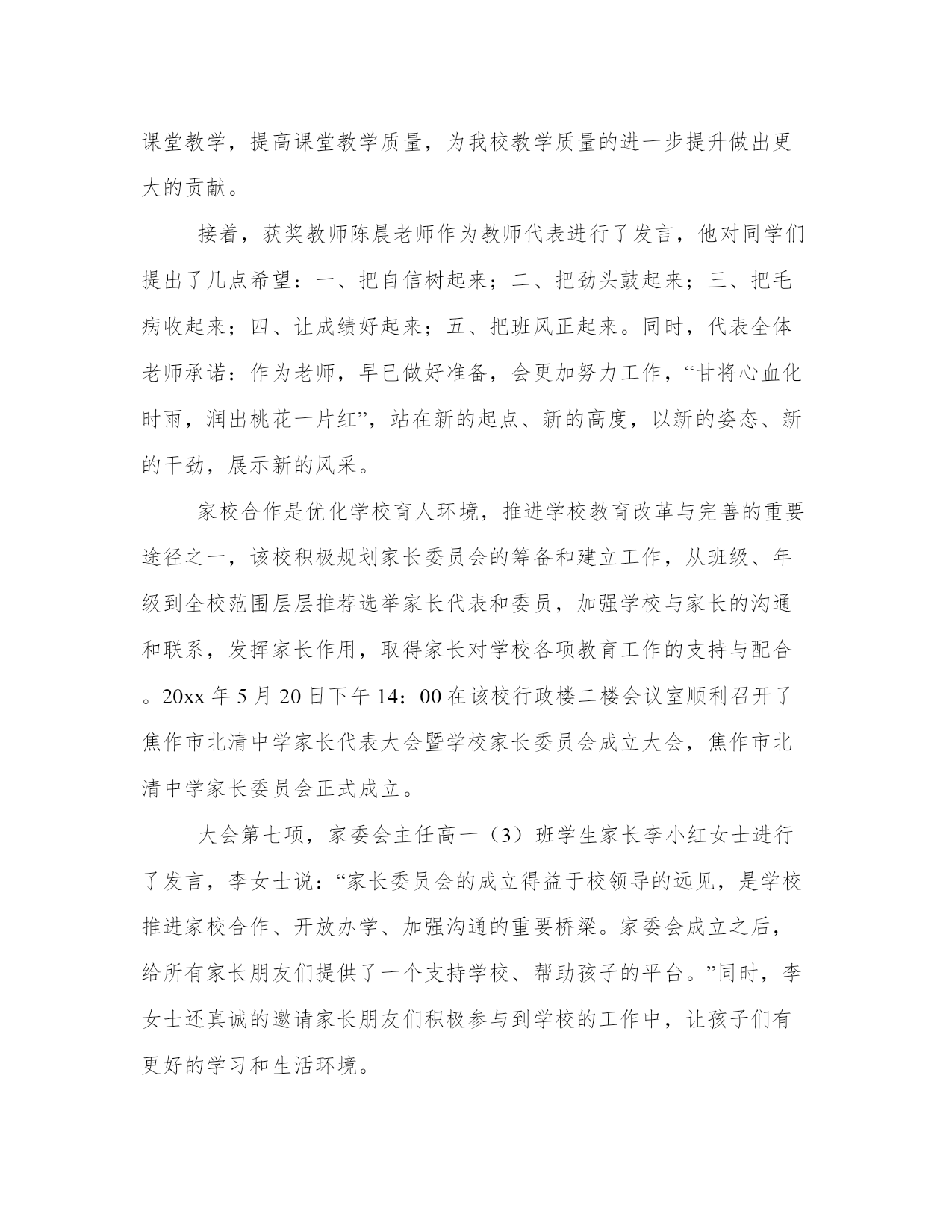 课堂教学，提高课堂教学质量，为我校教学质量的进一步提升做出更大的贡献。

接着，获奖教师陈晨老师作为教师代表进行了发言，他对同学们提出了几点希望：一、把自信树起来；二、把劲头鼓起来；三、把毛病收起来；四、让成绩好起来；五、把班风正起来。同时，代表全体老师承诺：作为老师，早已做好准备，会更加努力工作，“甘将心血化时雨，润出桃花一片红”，站在新的起点、新的高度，以新的姿态、新的干劲，展示新的风采。

家校合作是优化学校育人环境，推进学校教育改革与完善的重要途径之一，该校积极规划家长委员会的筹备和建立工作，从班级、年级到全校范围层层推荐选举家长代表和委员，加强学校与家长的沟通和联系，发挥家长作用，取得家长对学校各项教育工作的支持与配合。20xx 年 5 月 20 日下午 14：00 在该校行政楼二楼会议室顺利召开了焦作市北清中学家长代表大会暨学校家长委员会成立大会，焦作市北清中学家长委员会正式成立。

大会第七项，家委会主任高一（3）班学生家长李小红女士进行了发言，李女士说：“家长委员会的成立得益于校领导的远见，是学校推进家校合作、开放办学、加强沟通的重要桥梁。家委会成立之后，给所有家长朋友们提供了一个支持学校、帮助孩子的平台。”同时，李女士还真诚的邀请家长朋友们积极参与到学校的工作中，让孩子们有更好的学习和生活环境。